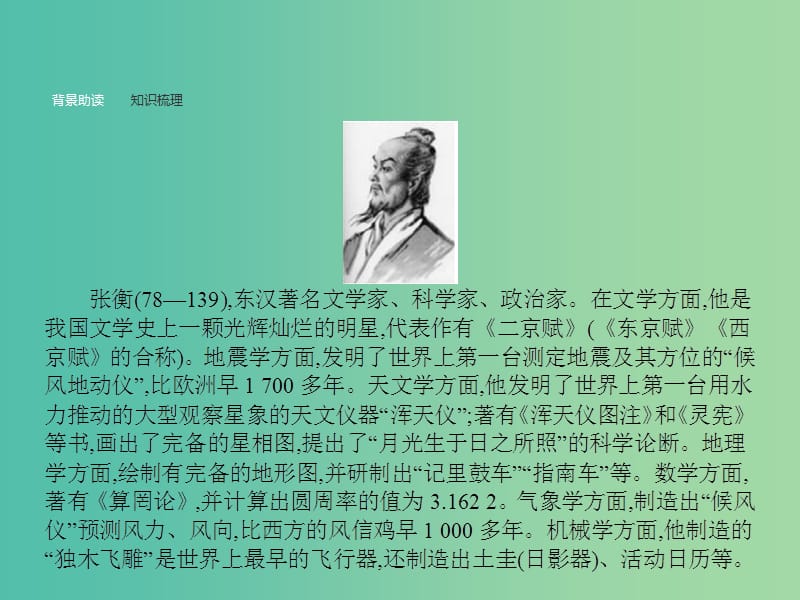 背景助读　知识梳理

张衡(78—139),东汉著名文学家、科学家、政治家。在文学方面,他是我国文学史上一颗光辉灿烂的明星,代表作有《二京赋》(《东京赋》《西京赋》的合称)。地震学方面,发明了世界上第一台测定地震及其方位的“候风地动仪”,比欧洲早 1 700 多年。天文学方面,他发明了世界上第一台用水力推动的大型观察星象的天文仪器“浑天仪”;著有《浑天仪图注》和《灵宪》等书,画出了完备的星相图,提出了“月光生于日之所照”的科学论断。地理学方面,绘制有完备的地形图,并研制出“记里鼓车”“指南车”等。数学方面,著有《算罔论》,并计算出圆周率的值为 3.162 2。气象学方面,制造出“候风仪”预测风力、风向,比西方的风信鸡早 1 000 多年。机械学方面,他制造的“独木飞雕”是世界上最早的飞行器,还制造出土圭(日影器)、活动日历等。